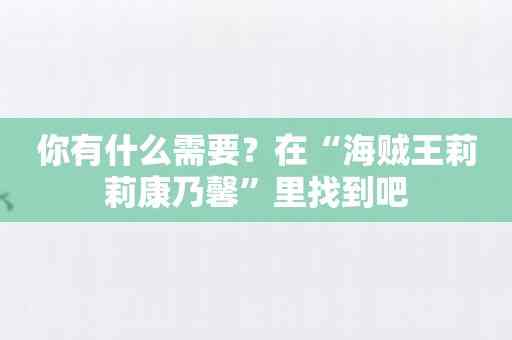 你有什么需要？在“海贼王莉莉康乃馨”里找到吧